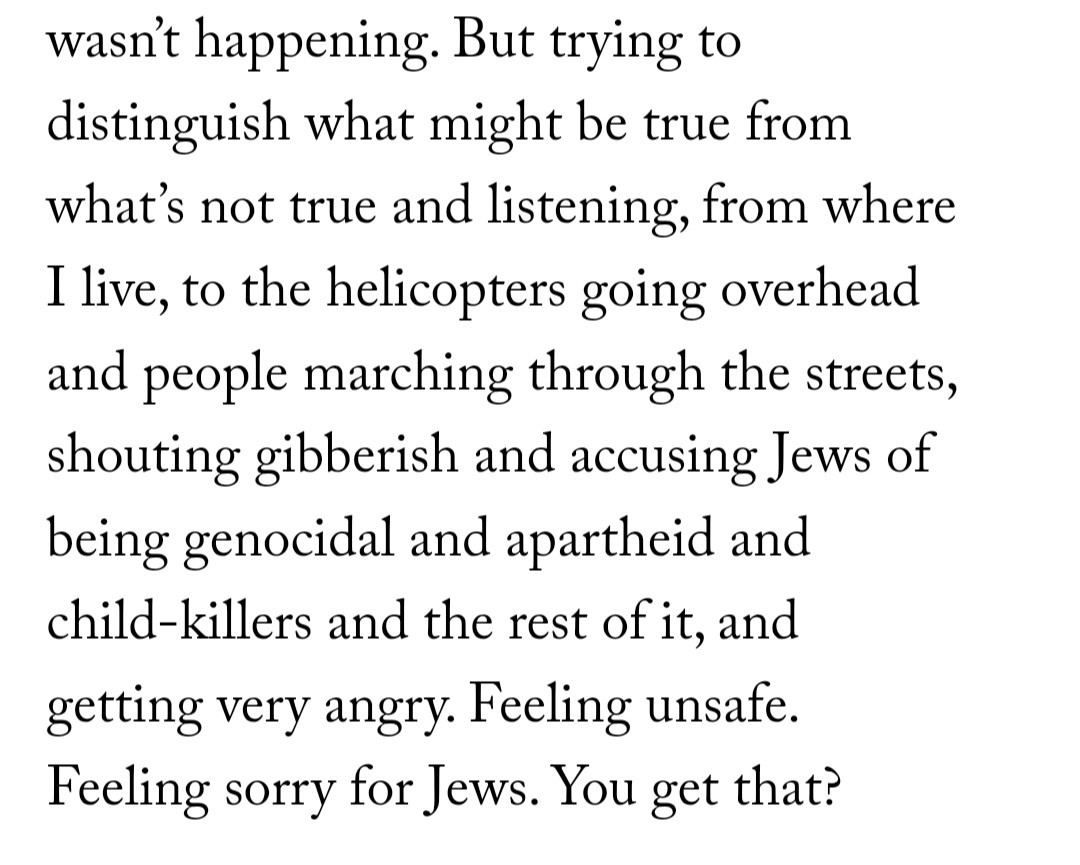 wasn't happening. But trying to distinguish what might be true from what's not true and listening, from where I live, to the helicopters going overhead and people marching through the streets, shouting gibberish and accusing Jews of being genocidal and apartheid and child-killers and the rest of it, and getting very angry. Feeling unsafe. Feeling sorry for Jews. You get that?